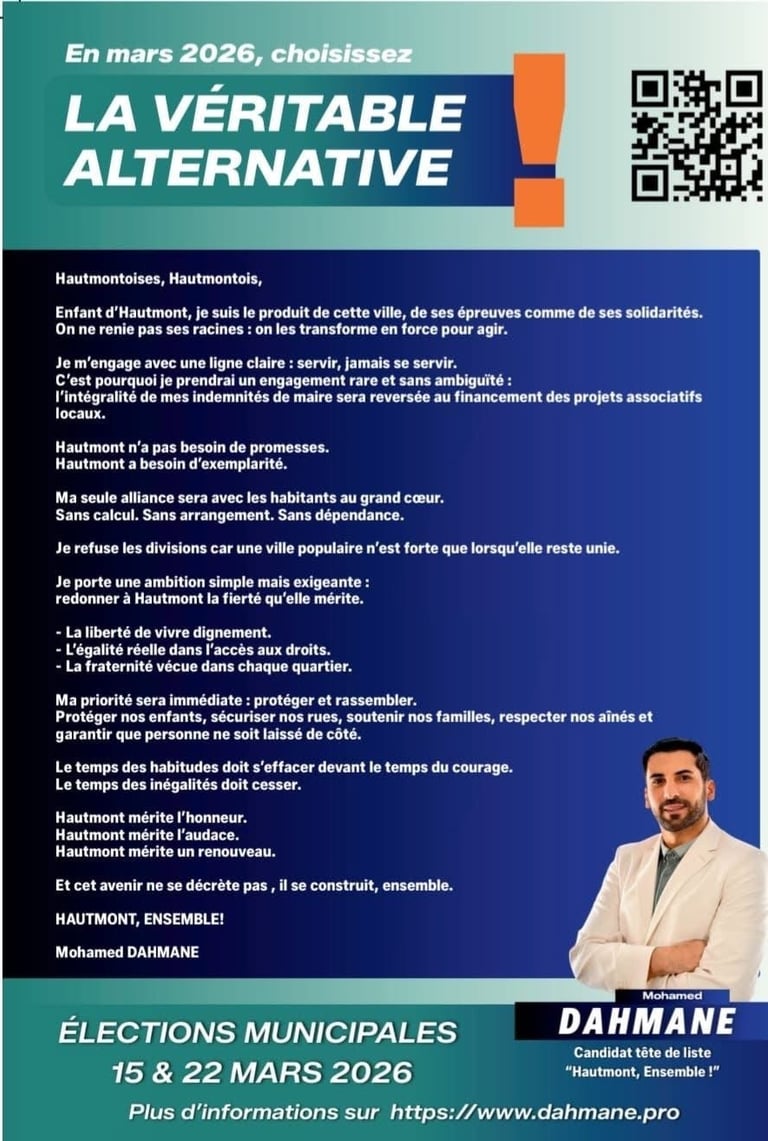 En mars 2026, choisissez

LA VÉRITABLE ALTERNATIVE

!

Hautmontoises, Hautmontois,

Enfant d'Hautmont, je suis le produit de cette ville, de ses épreuves comme de ses solidarités. On ne renie pas ses racines : on les transforme en force pour agir.

Je m'engage avec une ligne claire : servir, jamais se servir.
C'est pourquoi je prendrai un engagement rare et sans ambiguïté :
l'intégralité de mes indemnités de maire sera reversée au financement des projets associatifs locaux.

Hautmont n'a pas besoin de promesses.
Hautmont a besoin d'exemplarité.

Ma seule alliance sera avec les habitants au grand cœur.
Sans calcul. Sans arrangement. Sans dépendance.

Je refuse les divisions car une ville populaire n'est forte que lorsqu'elle reste unie.

Je porte une ambition simple mais exigeante :
redonner à Hautmont la fierté qu'elle mérite.

- La liberté de vivre dignement.
- L'égalité réelle dans l'accès aux droits.
- La fraternité vécue dans chaque quartier.

Ma priorité sera immédiate : protéger et rassembler.
Protéger nos enfants, sécuriser nos rues, soutenir nos familles, respecter nos aînés et garantir que personne ne soit laissé de côté.

Le temps des habitudes doit s'effacer devant le temps du courage.
Le temps des inégalités doit cesser.

Hautmont mérite l'honneur.
Hautmont mérite l'audace.
Hautmont mérite un renouveau.

Et cet avenir ne se décrète pas , il se construit, ensemble.

HAUTMONT, ENSEMBLE!

Mohamed DAHMANE

ÉLECTIONS MUNICIPALES
15 & 22 MARS 2026

Mohamed
DAHMANE
Candidat tête de liste
"Hautmont, Ensemble !"

Plus d'informations sur https://www.dahmane.pro